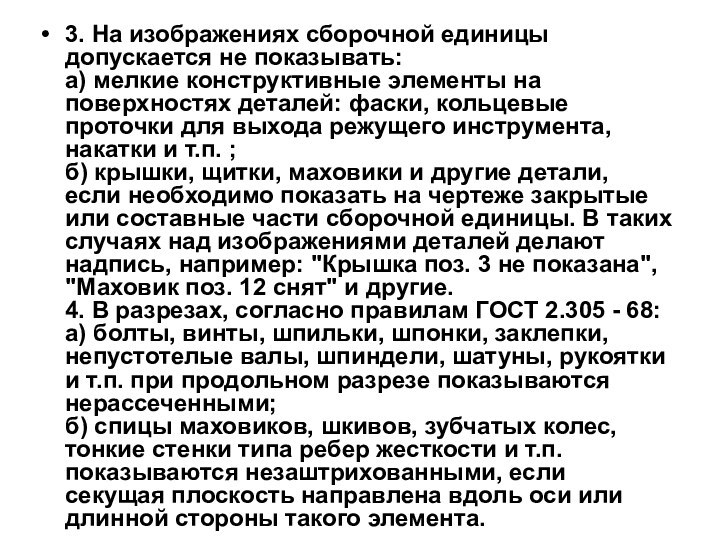 • 3. На изображениях сборочной единицы допускается не показывать:
а) мелкие конструктивные элементы на поверхностях деталей: фаски, кольцевые проточки для выхода режущего инструмента, накатки и т.п. ;
б) крышки, щитки, маховики и другие детали, если необходимо показать на чертеже закрытые или составные части сборочной единицы. В таких случаях над изображениями деталей делают надпись, например: "Крышка поз. 3 не показана", "Маховик поз. 12 снят" и другие.
4. В разрезах, согласно правилам ГОСТ 2.305 - 68:
а) болты, винты, шпильки, шпонки, заклепки, непустотелые валы, шпиндели, шатуны, рукоятки и т.п. при продольном разрезе показываются нерассеченными;
б) спицы маховиков, шкивов, зубчатых колес, тонкие стенки типа ребер жесткости и т.п. показываются незаштрихованными, если секущая плоскость направлена вдоль оси или длинной стороны такого элемента.